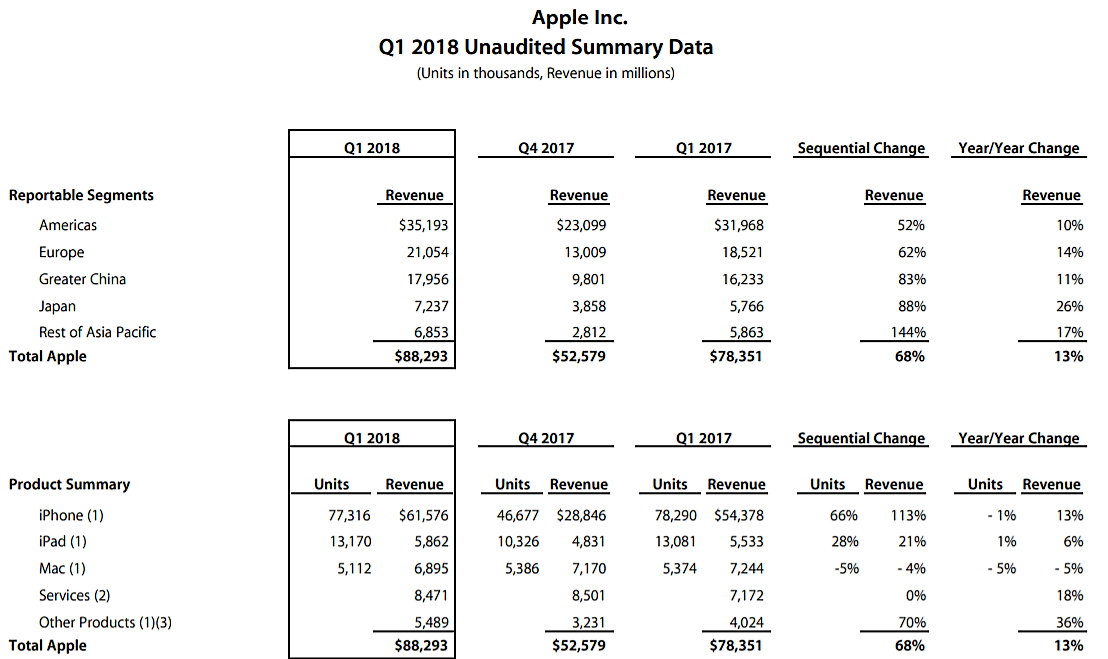 Apple Inc.
Q1 2018 Unaudited Summary Data
(Units in thousands, Revenue in millions)

| | Q1 2018 | Q4 2017 | Q1 2017 | Sequential Change | Year/Year Change |
|---|---|---|---|---|---|
| Reportable Segments | Revenue | Revenue | Revenue | Revenue | Revenue |
| Americas | $35,193 | $23,099 | $31,968 | 52% | 10% |
| Europe | 21,054 | 13,009 | 18,521 | 62% | 14% |
| Greater China | 17,956 | 9,801 | 16,233 | 83% | 11% |
| Japan | 7,237 | 3,858 | 5,766 | 88% | 26% |
| Rest of Asia Pacific | 6,853 | 2,812 | 5,863 | 144% | 17% |
| Total Apple | $88,293 | $52,579 | $78,351 | 68% | 13% |

| | Q1 2018 | | Q4 2017 | | Q1 2017 | | Sequential Change | | Year/Year Change | |
|---|---|---|---|---|---|---|---|---|---|---|
| Product Summary | Units | Revenue | Units | Revenue | Units | Revenue | Units | Revenue | Units | Revenue |
| iPhone (1) | 77,316 | $61,576 | 46,677 | $28,846 | 78,290 | $54,378 | 66% | 113% | - 1% | 13% |
| iPad (1) | 13,170 | 5,862 | 10,326 | 4,831 | 13,081 | 5,533 | 28% | 21% | 1% | 6% |
| Mac (1) | 5,112 | 6,895 | 5,386 | 7,170 | 5,374 | 7,244 | -5% | - 4% | - 5% | - 5% |
| Services (2) | | 8,471 | | 8,501 | | 7,172 | | 0% | | 18% |
| Other Products (1)(3) | | 5,489 | | 3,231 | | 4,024 | | 70% | | 36% |
| Total Apple | | $88,293 | | $52,579 | | $78,351 | | 68% | | 13% |